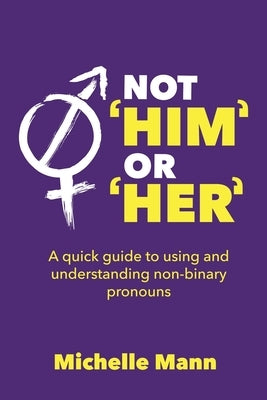 NOT
'HIM'
OR
'HER'

A quick guide to using and understanding non-binary pronouns

Michelle Mann